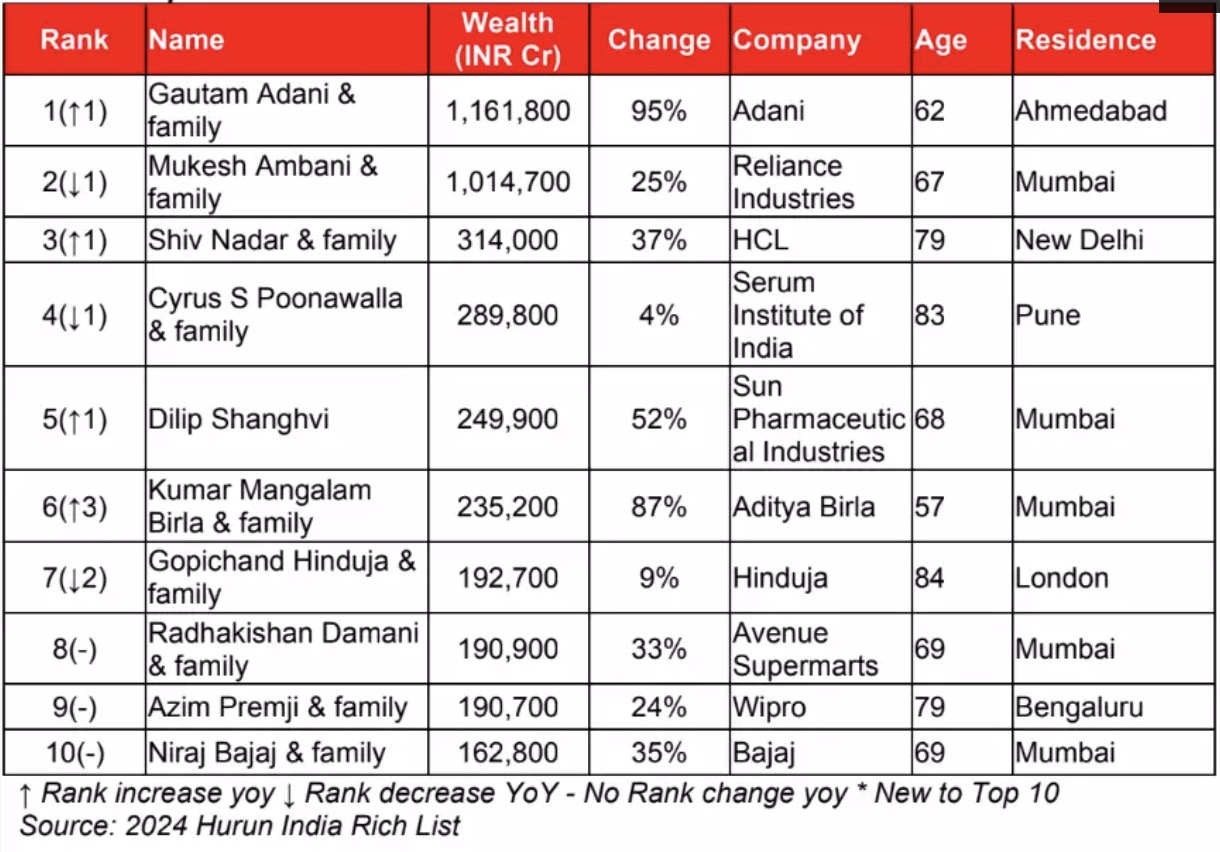 | Rank | Name | Wealth (INR Cr) | Change | Company | Age | Residence |
|---|---|---|---|---|---|---|
| 1(↑1) | Gautam Adani & family | 1,161,800 | 95% | Adani | 62 | Ahmedabad |
| 2(↓1) | Mukesh Ambani & family | 1,014,700 | 25% | Reliance Industries | 67 | Mumbai |
| 3(↑1) | Shiv Nadar & family | 314,000 | 37% | HCL | 79 | New Delhi |
| 4(↓1) | Cyrus S Poonawalla & family | 289,800 | 4% | Serum Institute of India | 83 | Pune |
| 5(↑1) | Dilip Shanghvi | 249,900 | 52% | Sun Pharmaceutical Industries | 68 | Mumbai |
| 6(↑3) | Kumar Mangalam Birla & family | 235,200 | 87% | Aditya Birla | 57 | Mumbai |
| 7(↓2) | Gopichand Hinduja & family | 192,700 | 9% | Hinduja | 84 | London |
| 8(-) | Radhakishan Damani & family | 190,900 | 33% | Avenue Supermarts | 69 | Mumbai |
| 9(-) | Azim Premji & family | 190,700 | 24% | Wipro | 79 | Bengaluru |
| 10(-) | Niraj Bajaj & family | 162,800 | 35% | Bajaj | 69 | Mumbai |

↑ Rank increase yoy ↓ Rank decrease YoY - No Rank change yoy * New to Top 10
Source: 2024 Hurun India Rich List